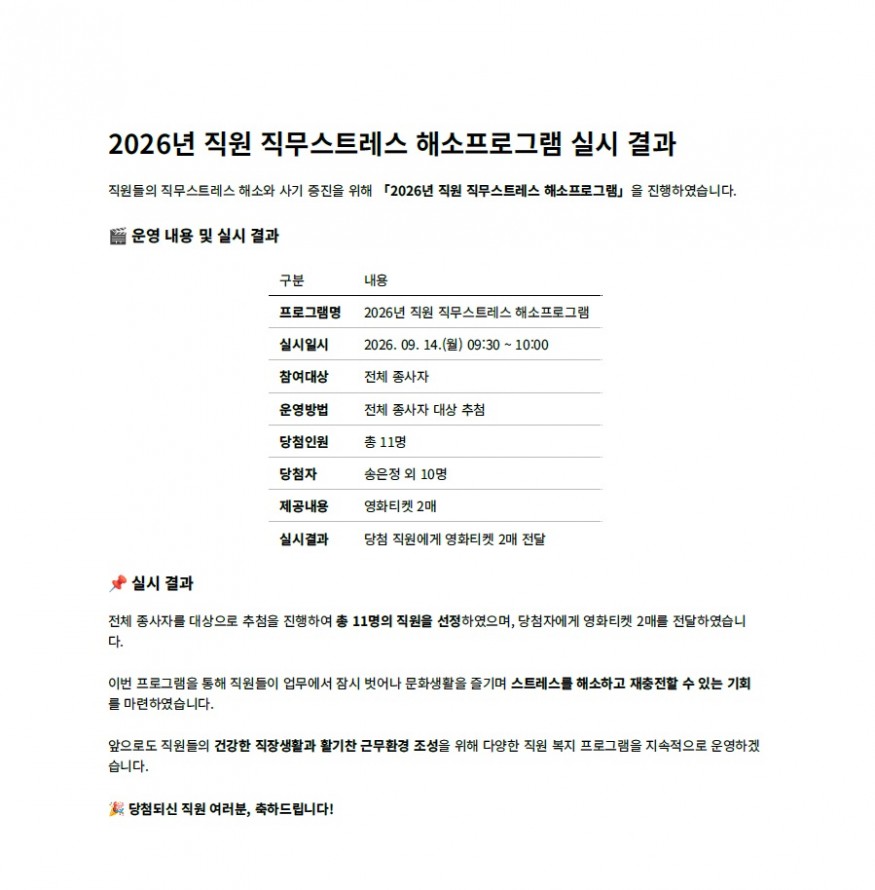 2026년 직원 직무스트레스 해소프로그램 실시 결과

직원들의 직무스트레스 해소와 사기 증진을 위해 「2026년 직원 직무스트레스 해소프로그램」을 진행하였습니다.

🎬 운영 내용 및 실시 결과

| 구분 | 내용 |
|---|---|
| 프로그램명 | 2026년 직원 직무스트레스 해소프로그램 |
| 실시일시 | 2026. 09. 14.(월) 09:30 ~ 10:00 |
| 참여대상 | 전체 종사자 |
| 운영방법 | 전체 종사자 대상 추첨 |
| 당첨인원 | 총 11명 |
| 당첨자 | 송은정 외 10명 |
| 제공내용 | 영화티켓 2매 |
| 실시결과 | 당첨 직원에게 영화티켓 2매 전달 |

📌 실시 결과

전체 종사자를 대상으로 추첨을 진행하여 총 11명의 직원을 선정하였으며, 당첨자에게 영화티켓 2매를 전달하였습니다.

이번 프로그램을 통해 직원들이 업무에서 잠시 벗어나 문화생활을 즐기며 스트레스를 해소하고 재충전할 수 있는 기회를 마련하였습니다.

앞으로도 직원들의 건강한 직장생활과 활기찬 근무환경 조성을 위해 다양한 직원 복지 프로그램을 지속적으로 운영하겠습니다.

🎉 당첨되신 직원 여러분, 축하드립니다!